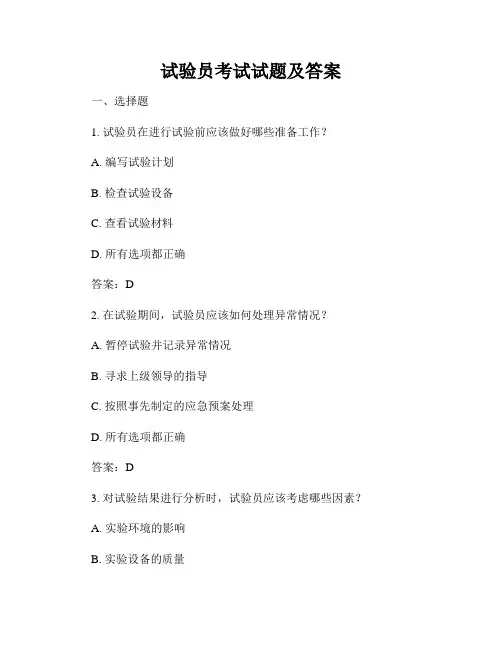 试验员考试试题及答案

一、选择题

1. 试验员在进行试验前应该做好哪些准备工作？

A. 编写试验计划

B. 检查试验设备

C. 查看试验材料

D. 所有选项都正确

答案：D

2. 在试验期间，试验员应该如何处理异常情况？

A. 暂停试验并记录异常情况

B. 寻求上级领导的指导

C. 按照事先制定的应急预案处理

D. 所有选项都正确

答案：D

3. 对试验结果进行分析时，试验员应该考虑哪些因素？

A. 实验环境的影响

B. 实验设备的质量